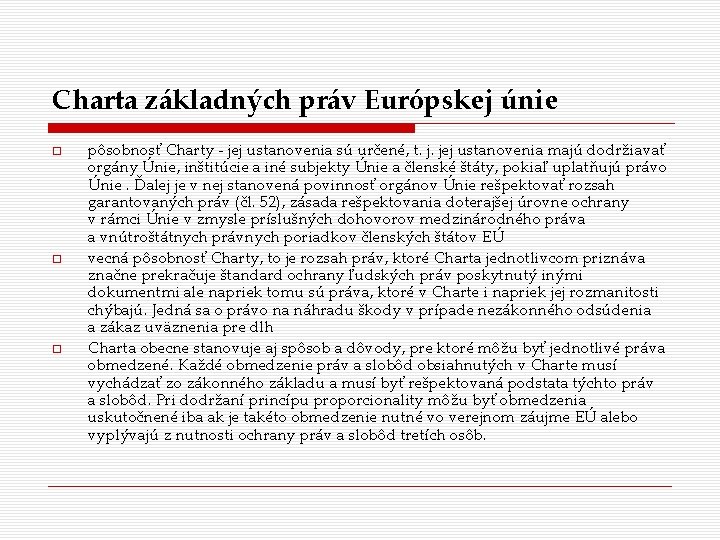 Charta základných práv Európskej únie

□ pôsobnosť Charty - jej ustanovenia sú určené, t. j. jej ustanovenia majú dodržiavať orgány Únie, inštitúcie a iné subjekty Únie a členské štáty, pokiaľ uplatňujú právo Únie . Ďalej je v nej stanovená povinnosť orgánov Únie rešpektovať rozsah garantovaných práv (čl. 52), zásada rešpektovania doterajšej úrovne ochrany v rámci Únie v zmysle príslušných dohovorov medzinárodného práva a vnútroštátnych právnych poriadkov členských štátov EÚ

□ vecná pôsobnosť Charty, to je rozsah práv, ktoré Charta jednotlivcom priznáva značne prekračuje štandard ochrany ľudských práv poskytnutý inými dokumentmi ale napriek tomu sú práva, ktoré v Charte i napriek jej rozmanitosti chýbajú. Jedná sa o právo na náhradu škody v prípade nezákonného odsúdenia a zákaz uväznenia pre dlh

□ Charta obecne stanovuje aj spôsob a dôvody, pre ktoré môžu byť jednotlivé práva obmedzené. Každé obmedzenie práv a slobôd obsiahnutých v Charte musí vychádzať zo zákonného základu a musí byť rešpektovaná podstata týchto práv a slobôd. Pri dodržaní princípu proporcionality môžu byť obmedzenia uskutočnené iba ak je takéto obmedzenie nutné vo verejnom záujme EÚ alebo vyplývajú z nutnosti ochrany práv a slobôd tretích osôb.